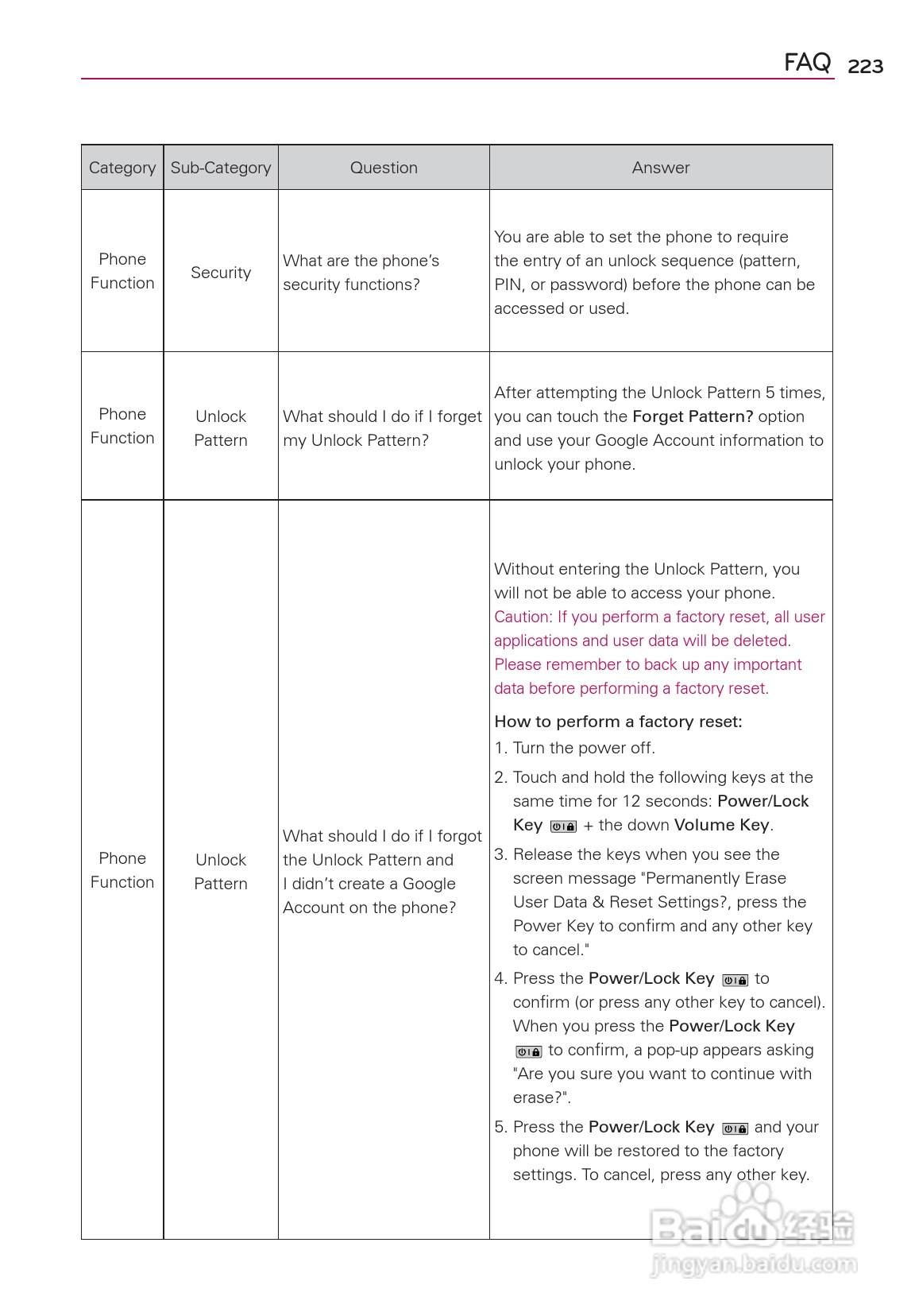 FAQ 223

| Category | Sub-Category | Question | Answer |
|---|---|---|---|
| Phone Function | Security | What are the phone's security functions? | You are able to set the phone to require the entry of an unlock sequence (pattern, PIN, or password) before the phone can be accessed or used. |
| Phone Function | Unlock Pattern | What should I do if I forget my Unlock Pattern? | After attempting the Unlock Pattern 5 times, you can touch the Forget Pattern? option and use your Google Account information to unlock your phone. |
| Phone Function | Unlock Pattern | What should I do if I forgot the Unlock Pattern and I didn't create a Google Account on the phone? | Without entering the Unlock Pattern, you will not be able to access your phone. Caution: If you perform a factory reset, all user applications and user data will be deleted. Please remember to back up any important data before performing a factory reset. How to perform a factory reset: 1. Turn the power off. 2. Touch and hold the following keys at the same time for 12 seconds: Power/Lock Key + the down Volume Key. 3. Release the keys when you see the screen message "Permanently Erase User Data & Reset Settings?, press the Power Key to confirm and any other key to cancel." 4. Press the Power/Lock Key to confirm (or press any other key to cancel). When you press the Power/Lock Key to confirm, a pop-up appears asking "Are you sure you want to continue with erase?". 5. Press the Power/Lock Key and your phone will be restored to the factory settings. To cancel, press any other key. |

Baidu 经验
jingyan.baidu.com